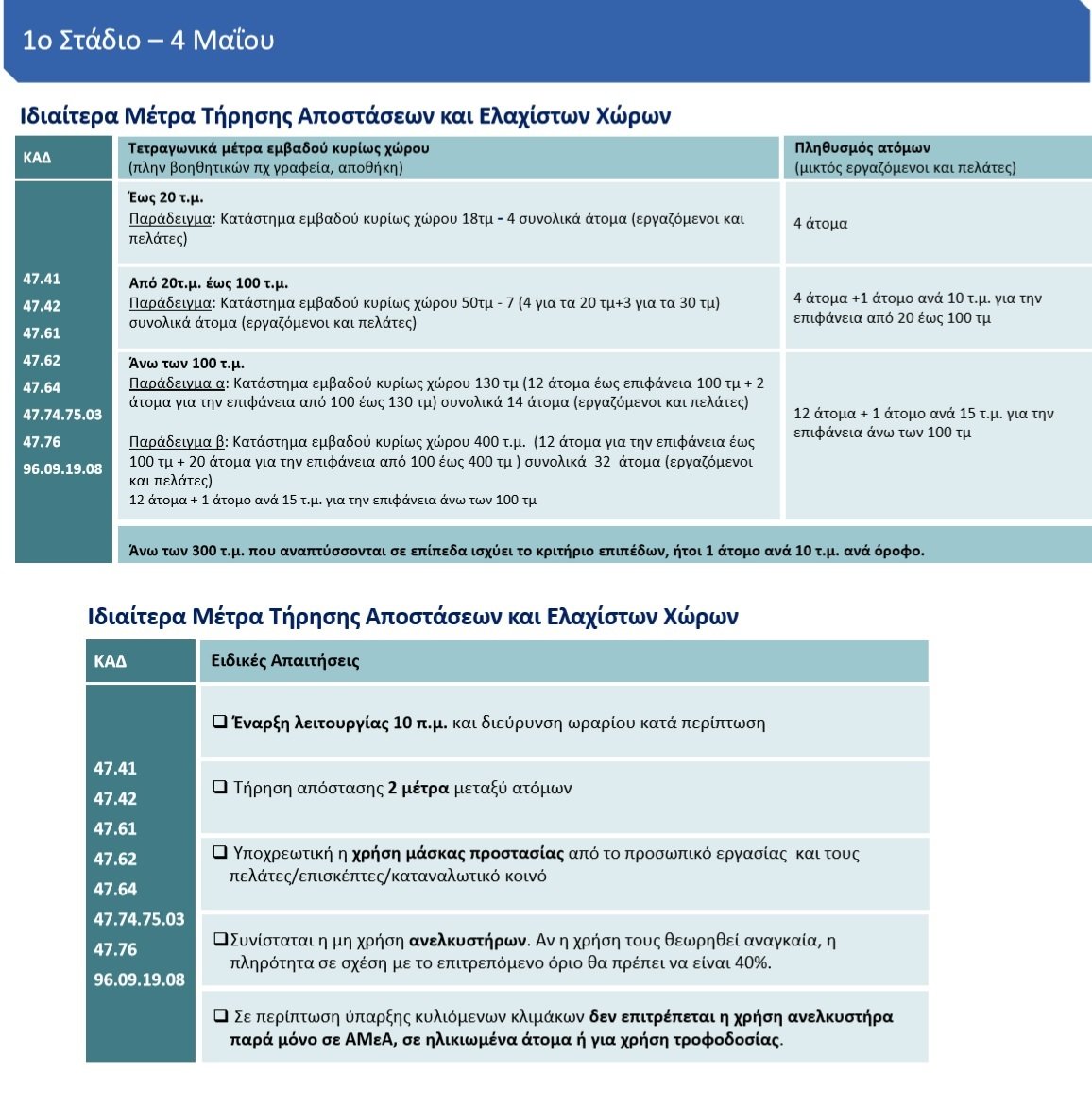 1ο Στάδιο – 4 Μαΐου

Ιδιαίτερα Μέτρα Τήρησης Αποστάσεων και Ελαχίστων Χώρων

| ΚΑΔ | Τετραγωνικά μέτρα εμβαδού κυρίως χώρου (πλην βοηθητικών πχ γραφεία, αποθήκη) | Πληθυσμός ατόμων (μικτός εργαζόμενοι και πελάτες) |
|---|---|---|
| 47.41 47.42 47.61 47.62 47.64 47.74.75.03 47.76 96.09.19.08 | Έως 20 τ.μ. Παράδειγμα: Κατάστημα εμβαδού κυρίως χώρου 18τμ - 4 συνολικά άτομα (εργαζόμενοι και πελάτες) | 4 άτομα |
| | Από 20τ.μ. έως 100 τ.μ. Παράδειγμα: Κατάστημα εμβαδού κυρίως χώρου 50τμ - 7 (4 για τα 20 τμ+3 για τα 30 τμ) συνολικά άτομα (εργαζόμενοι και πελάτες) | 4 άτομα +1 άτομο ανά 10 τ.μ. για την επιφάνεια από 20 έως 100 τμ |
| | Άνω των 100 τ.μ. Παράδειγμα α: Κατάστημα εμβαδού κυρίως χώρου 130 τμ (12 άτομα έως επιφάνεια 100 τμ + 2 άτομα για την επιφάνεια από 100 έως 130 τμ) συνολικά 14 άτομα (εργαζόμενοι και πελάτες) Παράδειγμα β: Κατάστημα εμβαδού κυρίως χώρου 400 τ.μ. (12 άτομα για την επιφάνεια έως 100 τμ + 20 άτομα για την επιφάνεια από 100 έως 400 τμ ) συνολικά 32 άτομα (εργαζόμενοι και πελάτες) 12 άτομα + 1 άτομο ανά 15 τ.μ. για την επιφάνεια άνω των 100 τμ | 12 άτομα + 1 άτομο ανά 15 τ.μ. για την επιφάνεια άνω των 100 τμ |
| | Άνω των 300 τ.μ. που αναπτύσσονται σε επίπεδα ισχύει το κριτήριο επιπέδων, ήτοι 1 άτομο ανά 10 τ.μ. ανά όροφο. | |

Ιδιαίτερα Μέτρα Τήρησης Αποστάσεων και Ελαχίστων Χώρων

| ΚΑΔ | Ειδικές Απαιτήσεις |
|---|---|
| 47.41 47.42 47.61 47.62 47.64 47.74.75.03 47.76 96.09.19.08 | ❑ Έναρξη λειτουργίας 10 π.μ. και διεύρυνση ωραρίου κατά περίπτωση |
| | ❑ Τήρηση απόστασης 2 μέτρα μεταξύ ατόμων |
| | ❑ Υποχρεωτική η χρήση μάσκας προστασίας από το προσωπικό εργασίας και τους πελάτες/επισκέπτες/καταναλωτικό κοινό |
| | ❑Συνίσταται η μη χρήση ανελκυστήρων. Αν η χρήση τους θεωρηθεί αναγκαία, η πληρότητα σε σχέση με το επιτρεπόμενο όριο θα πρέπει να είναι 40%. |
| | ❑ Σε περίπτωση ύπαρξης κυλιόμενων κλιμάκων δεν επιτρέπεται η χρήση ανελκυστήρα παρά μόνο σε ΑΜεΑ, σε ηλικιωμένα άτομα ή για χρήση τροφοδοσίας. |